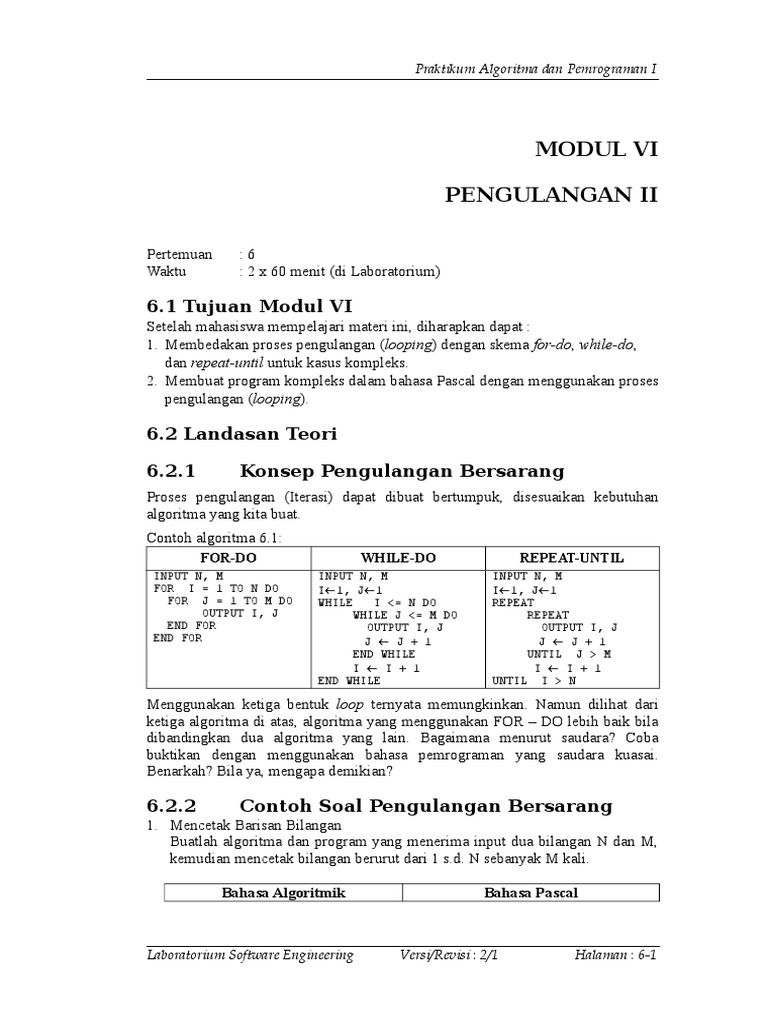 Praktikum Algoritma dan Pemrograman I

MODUL VI

PENGULANGAN II

Pertemuan : 6
Waktu : 2 x 60 menit (di Laboratorium)

6.1 Tujuan Modul VI

Setelah mahasiswa mempelajari materi ini, diharapkan dapat :
1. Membedakan proses pengulangan (looping) dengan skema for-do, while-do, dan repeat-until untuk kasus kompleks.
2. Membuat program kompleks dalam bahasa Pascal dengan menggunakan proses pengulangan (looping).

6.2 Landasan Teori

6.2.1 Konsep Pengulangan Bersarang

Proses pengulangan (Iterasi) dapat dibuat bertumpuk, disesuaikan kebutuhan algoritma yang kita buat.

Contoh algoritma 6.1:

| FOR-DO | WHILE-DO | REPEAT-UNTIL |
|---|---|---|
| INPUT N, M<br>FOR I = 1 TO N DO<br>FOR J = 1 TO M DO<br>OUTPUT I, J<br>END FOR<br>END FOR | INPUT N, M<br>I←1, J←1<br>WHILE I <= N DO<br>WHILE J <= M DO<br>OUTPUT I, J<br>J ← J + 1<br>END WHILE<br>I ← I + 1<br>END WHILE | INPUT N, M<br>I←1, J←1<br>REPEAT<br>REPEAT<br>OUTPUT I, J<br>J ← J + 1<br>UNTIL J > M<br>I ← I + 1<br>UNTIL I > N |

Menggunakan ketiga bentuk loop ternyata memungkinkan. Namun dilihat dari ketiga algoritma di atas, algoritma yang menggunakan FOR – DO lebih baik bila dibandingkan dua algoritma yang lain. Bagaimana menurut saudara? Coba buktikan dengan menggunakan bahasa pemrograman yang saudara kuasai. Benarkah? Bila ya, mengapa demikian?

6.2.2 Contoh Soal Pengulangan Bersarang

1. Mencetak Barisan Bilangan
Buatlah algoritma dan program yang menerima input dua bilangan N dan M, kemudian mencetak bilangan berurut dari 1 s.d. N sebanyak M kali.

| Bahasa Algoritmik | Bahasa Pascal |
|---|---|

Laboratorium Software Engineering Versi/Revisi : 2/1 Halaman : 6-1